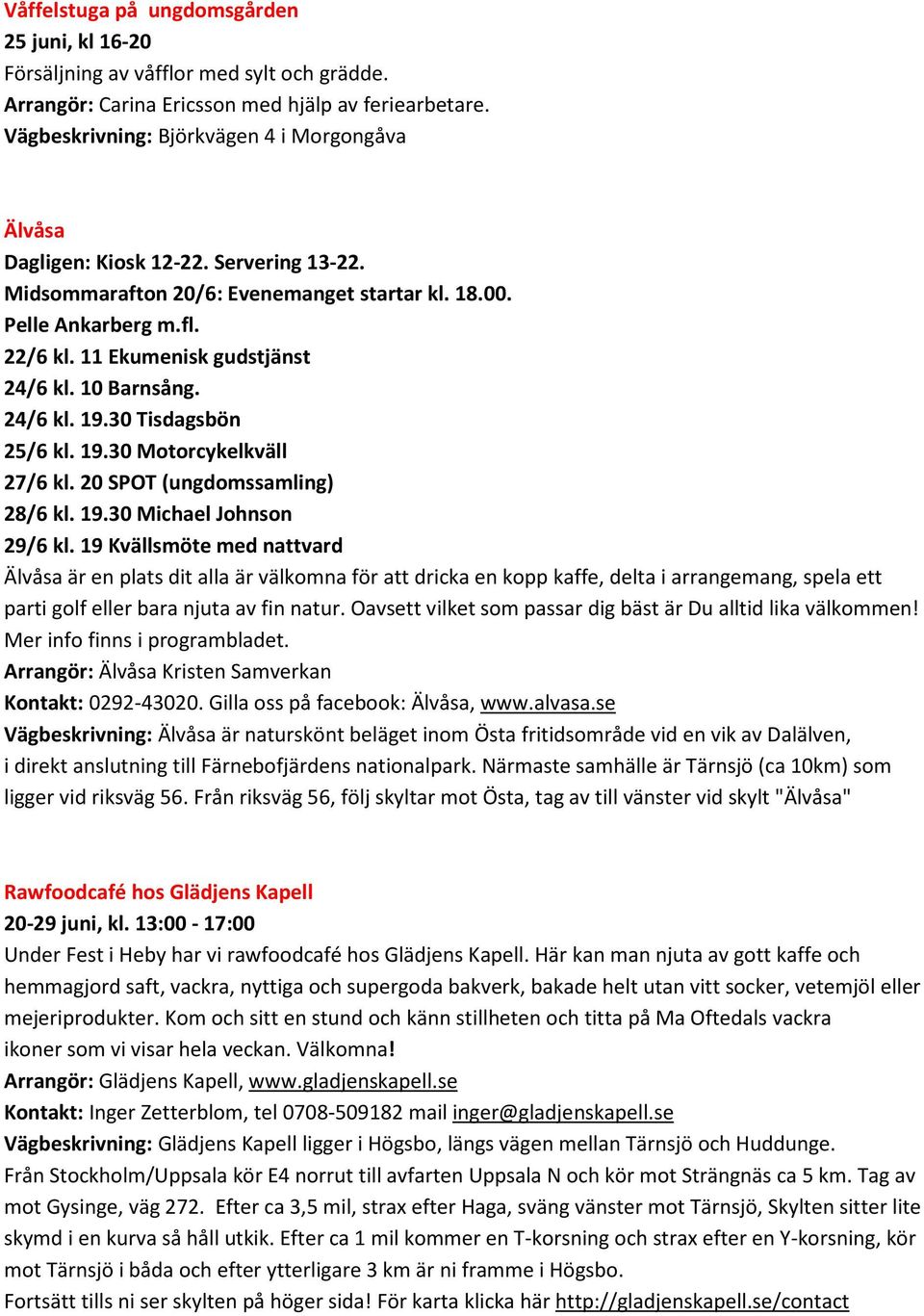 Våffelstuga på ungdomsgården
25 juni, kl 16-20
Försäljning av våfflor med sylt och grädde.
Arrangör: Carina Ericsson med hjälp av feriearbetare.
Vägbeskrivning: Björkvägen 4 i Morgongåva

Älvåsa
Dagligen: Kiosk 12-22. Servering 13-22.
Midsommarafton 20/6: Evenemanget startar kl. 18.00.
Pelle Ankarberg m.fl.
22/6 kl. 11 Ekumenisk gudstjänst
24/6 kl. 10 Barnsång.
24/6 kl. 19.30 Tisdagsbön
25/6 kl. 19.30 Motorcykelkväll
27/6 kl. 20 SPOT (ungdomssamling)
28/6 kl. 19.30 Michael Johnson
29/6 kl. 19 Kvällsmöte med nattvard
Älvåsa är en plats dit alla är välkomna för att dricka en kopp kaffe, delta i arrangemang, spela ett parti golf eller bara njuta av fin natur. Oavsett vilket som passar dig bäst är Du alltid lika välkommen! Mer info finns i programbladet.
Arrangör: Älvåsa Kristen Samverkan
Kontakt: 0292-43020. Gilla oss på facebook: Älvåsa, www.alvasa.se
Vägbeskrivning: Älvåsa är naturskönt beläget inom Östa fritidsområde vid en vik av Dalälven, i direkt anslutning till Färnebofjärdens nationalpark. Närmaste samhälle är Tärnsjö (ca 10km) som ligger vid riksväg 56. Från riksväg 56, följ skyltar mot Östa, tag av till vänster vid skylt "Älvåsa"

Rawfoodcafé hos Glädjens Kapell
20-29 juni, kl. 13:00 - 17:00
Under Fest i Heby har vi rawfoodcafé hos Glädjens Kapell. Här kan man njuta av gott kaffe och hemmagjord saft, vackra, nyttiga och supergoda bakverk, bakade helt utan vitt socker, vetemjöl eller mejeriprodukter. Kom och sitt en stund och känn stillheten och titta på Ma Oftedals vackra ikoner som vi visar hela veckan. Välkomna!
Arrangör: Glädjens Kapell, www.gladjenskapell.se
Kontakt: Inger Zetterblom, tel 0708-509182 mail inger@gladjenskapell.se
Vägbeskrivning: Glädjens Kapell ligger i Högsbo, längs vägen mellan Tärnsjö och Huddunge.
Från Stockholm/Uppsala kör E4 norrut till avfarten Uppsala N och kör mot Strängnäs ca 5 km. Tag av mot Gysinge, väg 272. Efter ca 3,5 mil, strax efter Haga, sväng vänster mot Tärnsjö, Skylten sitter lite skymd i en kurva så håll utkik. Efter ca 1 mil kommer en T-korsning och strax efter en Y-korsning, kör mot Tärnsjö i båda och efter ytterligare 3 km är ni framme i Högsbo.
Fortsätt tills ni ser skylten på höger sida! För karta klicka här http://gladjenskapell.se/contact